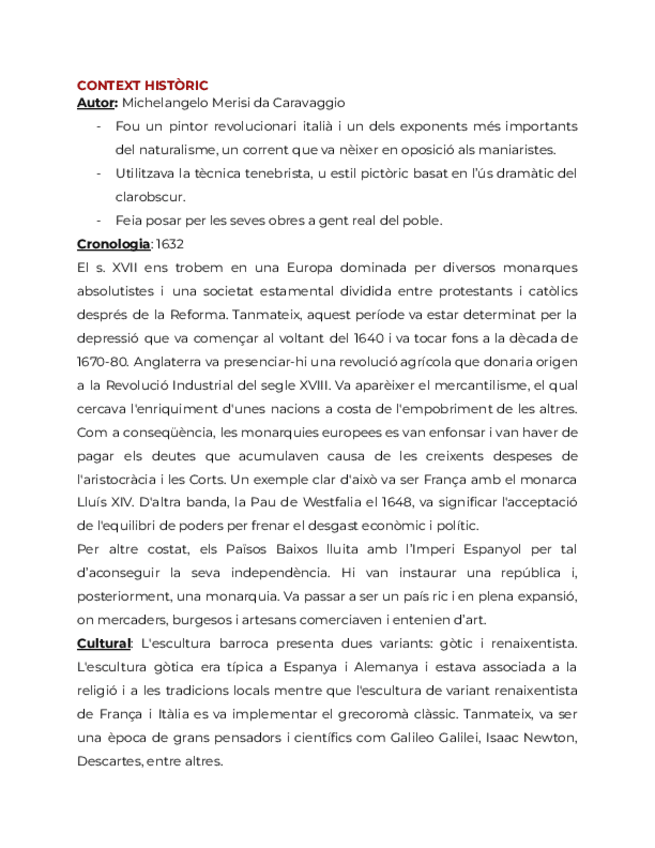 CONTEXT HISTÒRIC
Autor: Michelangelo Merisi da Caravaggio

- Fou un pintor revolucionari italià i un dels exponents més importants del naturalisme, un corrent que va nèixer en oposició als maniaristes.
- Utilitzava la tècnica tenebrista, u estil pictòric basat en l'ús dramàtic del clarobscur.
- Feia posar per les seves obres a gent real del poble.

Cronologia: 1632
El s. XVII ens trobem en una Europa dominada per diversos monarques absolutistes i una societat estamental dividida entre protestants i catòlics després de la Reforma. Tanmateix, aquest període va estar determinat per la depressió que va començar al voltant del 1640 i va tocar fons a la dècada de 1670-80. Anglaterra va presenciar-hi una revolució agrícola que donaria origen a la Revolució Industrial del segle XVIII. Va aparèixer el mercantilisme, el qual cercava l'enriquiment d'unes nacions a costa de l'empobriment de les altres. Com a conseqüència, les monarquies europees es van enfonsar i van haver de pagar els deutes que acumulaven causa de les creixents despeses de l'aristocràcia i les Corts. Un exemple clar d'això va ser França amb el monarca Lluís XIV. D'altra banda, la Pau de Westfalia el 1648, va significar l'acceptació de l'equilibri de poders per frenar el desgast econòmic i polític.
Per altre costat, els Països Baixos lluita amb l'Imperi Espanyol per tal d'aconseguir la seva independència. Hi van instaurar una república i, posteriorment, una monarquia. Va passar a ser un país ric i en plena expansió, on mercaders, burgesos i artesans comerciaven i entenien d'art.
Cultural: L'escultura barroca presenta dues variants: gòtic i renaixentista. L'escultura gòtica era típica a Espanya i Alemanya i estava associada a la religió i a les tradicions locals mentre que l'escultura de variant renaixentista de França i Itàlia es va implementar el grecoromà clàssic. Tanmateix, va ser una època de grans pensadors i científics com Galileo Galilei, Isaac Newton, Descartes, entre altres.